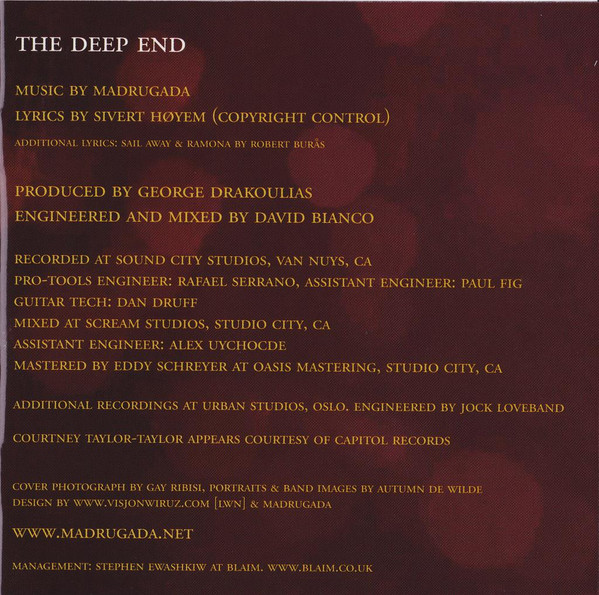 THE DEEP END

MUSIC BY MADRUGADA
LYRICS BY SIVERT HØYEM (COPYRIGHT CONTROL)
ADDITIONAL LYRICS: SAIL AWAY & RAMONA BY ROBERT BURÅS

PRODUCED BY GEORGE DRAKOULIAS
ENGINEERED AND MIXED BY DAVID BIANCO

RECORDED AT SOUND CITY STUDIOS, VAN NUYS, CA
PRO-TOOLS ENGINEER: RAFAEL SERRANO, ASSISTANT ENGINEER: PAUL FIG
GUITAR TECH: DAN DRUFF
MIXED AT SCREAM STUDIOS, STUDIO CITY, CA
ASSISTANT ENGINEER: ALEX UYCHOCDE
MASTERED BY EDDY SCHREYER AT OASIS MASTERING, STUDIO CITY, CA

ADDITIONAL RECORDINGS AT URBAN STUDIOS, OSLO. ENGINEERED BY JOCK LOVEBAND

COURTNEY TAYLOR-TAYLOR APPEARS COURTESY OF CAPITOL RECORDS

COVER PHOTOGRAPH BY GAY RIBISI, PORTRAITS & BAND IMAGES BY AUTUMN DE WILDE
DESIGN BY WWW.VISJONWIRUZ.COM [LWN] & MADRUGADA

WWW.MADRUGADA.NET

MANAGEMENT: STEPHEN EWASHKIW AT BLAIM. WWW.BLAIM.CO.UK